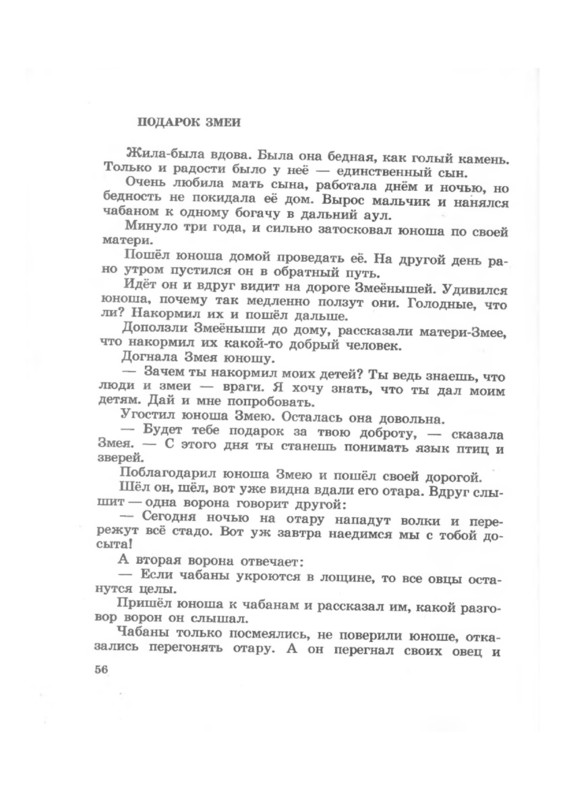 ПОДАРОК ЗМЕИ

Жила-была вдова. Была она бедная, как голый камень. Только и радости было у неё — единственный сын.

Очень любила мать сына, работала днём и ночью, но бедность не покидала её дом. Вырос мальчик и нанялся чабаном к одному богачу в дальний аул.

Минуло три года, и сильно затосковал юноша по своей матери.

Пошёл юноша домой проведать её. На другой день рано утром пустился он в обратный путь.

Идёт он и вдруг видит на дороге Змеёнышей. Удивился юноша, почему так медленно ползут они. Голодные, что ли? Накормил их и пошёл дальше.

Доползли Змеёныши до дому, рассказали матери-Змее, что накормил их какой-то добрый человек.

Догнала Змея юношу.

— Зачем ты накормил моих детей? Ты ведь знаешь, что люди и змеи — враги. Я хочу знать, что ты дал моим детям. Дай и мне попробовать.

Угостил юноша Змею. Осталась она довольна.

— Будет тебе подарок за твою доброту, — сказала Змея. — С этого дня ты станешь понимать язык птиц и зверей.

Поблагодарил юноша Змею и пошёл своей дорогой.

Шёл он, шёл, вот уже видна вдали его отара. Вдруг слышит — одна ворона говорит другой:

— Сегодня ночью на отару нападут волки и перережут всё стадо. Вот уж завтра наедимся мы с тобой досыта!

А вторая ворона отвечает:

— Если чабаны укроются в лощине, то все овцы останутся целы.

Пришёл юноша к чабанам и рассказал им, какой разговор ворон он слышал.

Чабаны только посмеялись, не поверили юноше, отказались перегонять отару. А он перегнал своих овец и

56